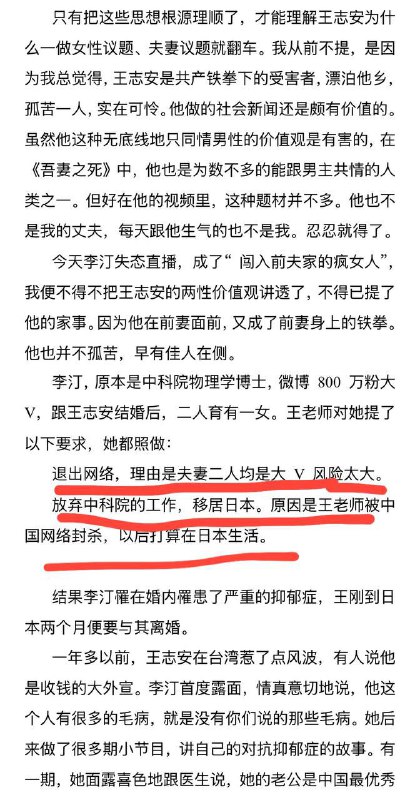 只有把这些思想根源理顺了，才能理解王志安为什么一做女性议题、夫妻议题就翻车。我从前不提，是因为我总觉得，王志安是共产铁拳下的受害者，漂泊他乡，孤苦一人，实在可怜。他做的社会新闻还是颇有价值的。虽然他这种无底线地只同情男性的价值观是有害的，在《吾妻之死》中，他也是为数不多的能跟男主共情的人类之一。但好在他的视频里，这种题材并不多。他也不是我的丈夫，每天跟他生气的也不是我。忍忍就得了。

今天李汀失态直播，成了“闯入前夫家的疯女人”，我便不得不把王志安的两性价值观讲透了，不得已提了他的家事。因为他在前妻面前，又成了前妻身上的铁拳。他也并不孤苦，早有佳人在侧。

李汀，原本是中科院物理学博士，微博 800 万粉大V，跟王志安结婚后，二人育有一女。王老师对她提了以下要求，她都照做：

退出网络，理由是夫妻二人均是大 V 风险太大。

放弃中科院的工作，移居日本。原因是王老师被中国网络封杀，以后打算在日本生活。

结果李汀罹在婚内罹患了严重的抑郁症，王刚到日本两个月便要与其离婚。

一年多以前，王志安在台湾惹了点风波，有人说他是收钱的大外宣。李汀首度露面，情真意切地说，他这个人有很多的毛病，就是没有你们说的那些毛病。她后来做了很多期小节目，讲自己的对抗抑郁症的故事。有一期，她面露喜色地跟医生说，她的老公是中国最优秀